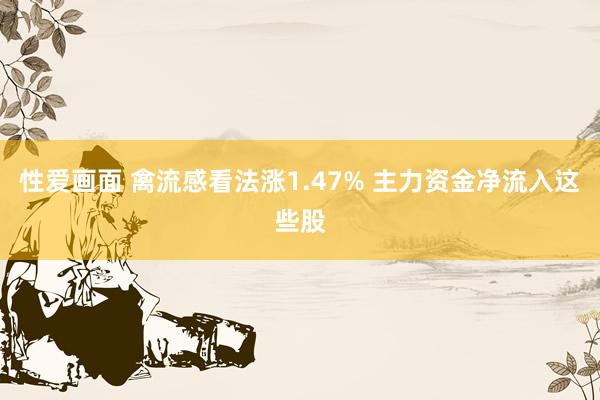 性爱画面 禽流感看法涨1.47% 主力资金净流入这些股